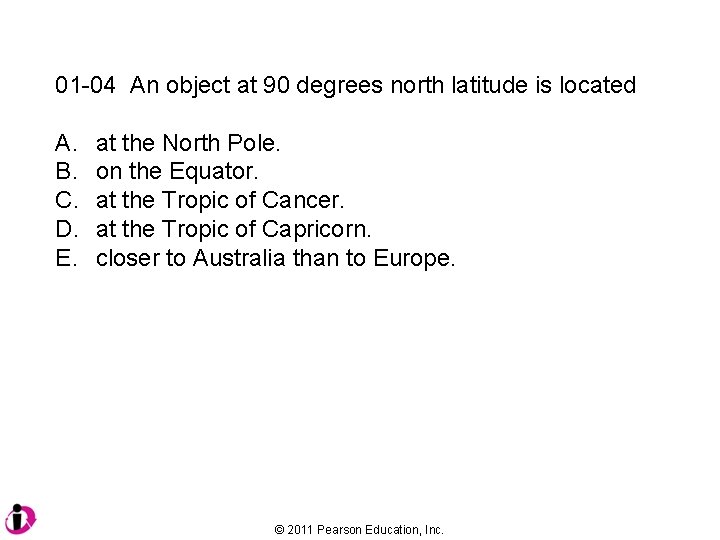 01-04 An object at 90 degrees north latitude is located

A. at the North Pole.
B. on the Equator.
C. at the Tropic of Cancer.
D. at the Tropic of Capricorn.
E. closer to Australia than to Europe.

© 2011 Pearson Education, Inc.